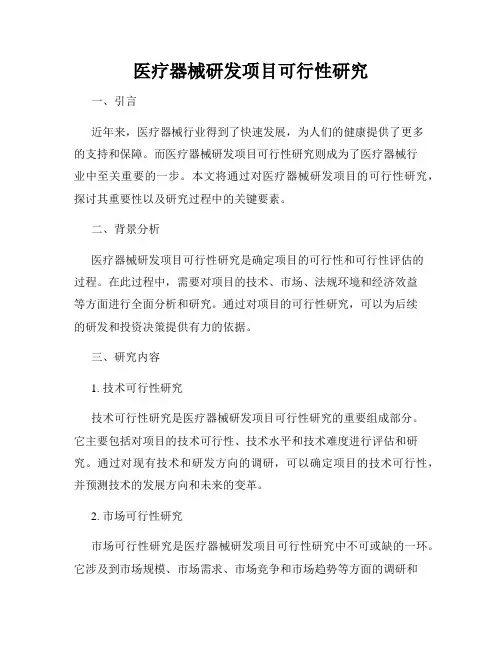 医疗器械研发项目可行性研究

一、引言

近年来，医疗器械行业得到了快速发展，为人们的健康提供了更多的支持和保障。而医疗器械研发项目可行性研究则成为了医疗器械行业中至关重要的一步。本文将通过对医疗器械研发项目的可行性研究，探讨其重要性以及研究过程中的关键要素。

二、背景分析

医疗器械研发项目可行性研究是确定项目的可行性和可行性评估的过程。在此过程中，需要对项目的技术、市场、法规环境和经济效益等方面进行全面分析和研究。通过对项目的可行性研究，可以为后续的研发和投资决策提供有力的依据。

三、研究内容

1. 技术可行性研究

技术可行性研究是医疗器械研发项目可行性研究的重要组成部分。它主要包括对项目的技术可行性、技术水平和技术难度进行评估和研究。通过对现有技术和研发方向的调研，可以确定项目的技术可行性，并预测技术的发展方向和未来的变革。

2. 市场可行性研究

市场可行性研究是医疗器械研发项目可行性研究中不可或缺的一环。它涉及到市场规模、市场需求、市场竞争和市场趋势等方面的调研和